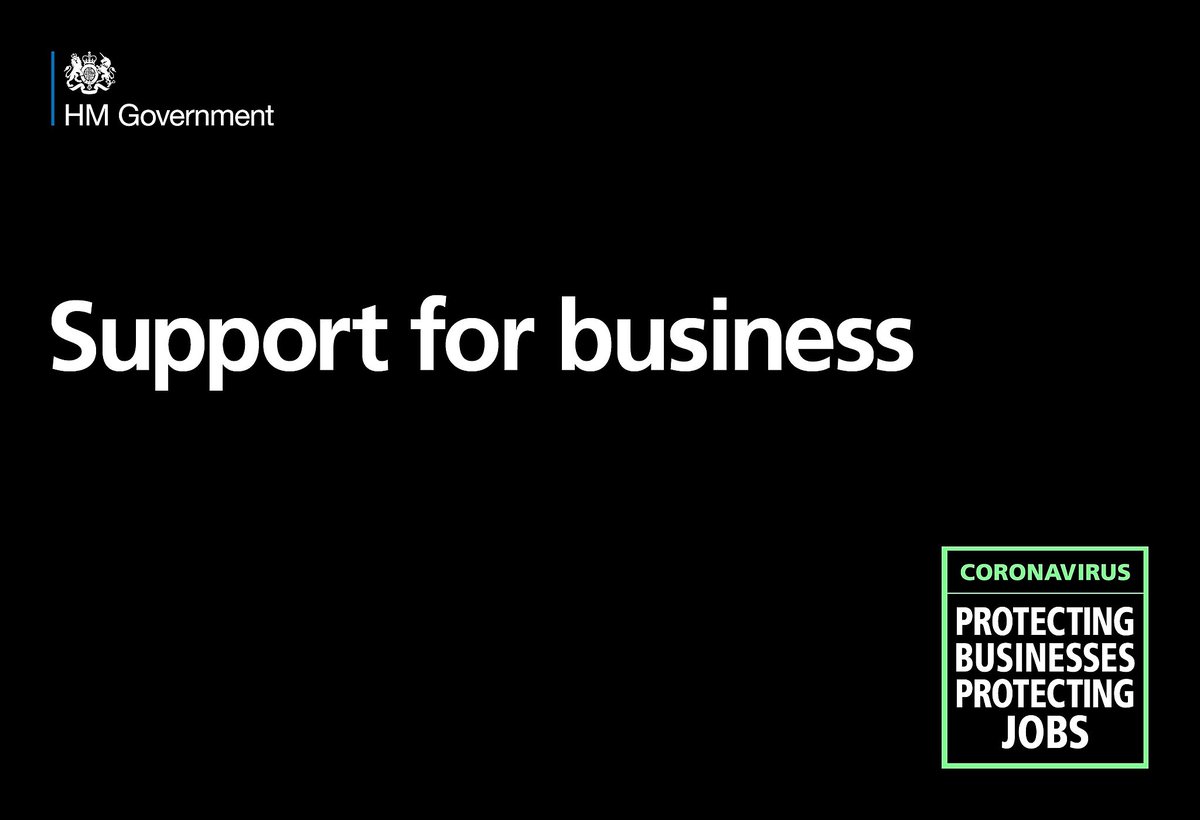 HM Government

Support for business

CORONAVIRUS

PROTECTING BUSINESSES PROTECTING JOBS